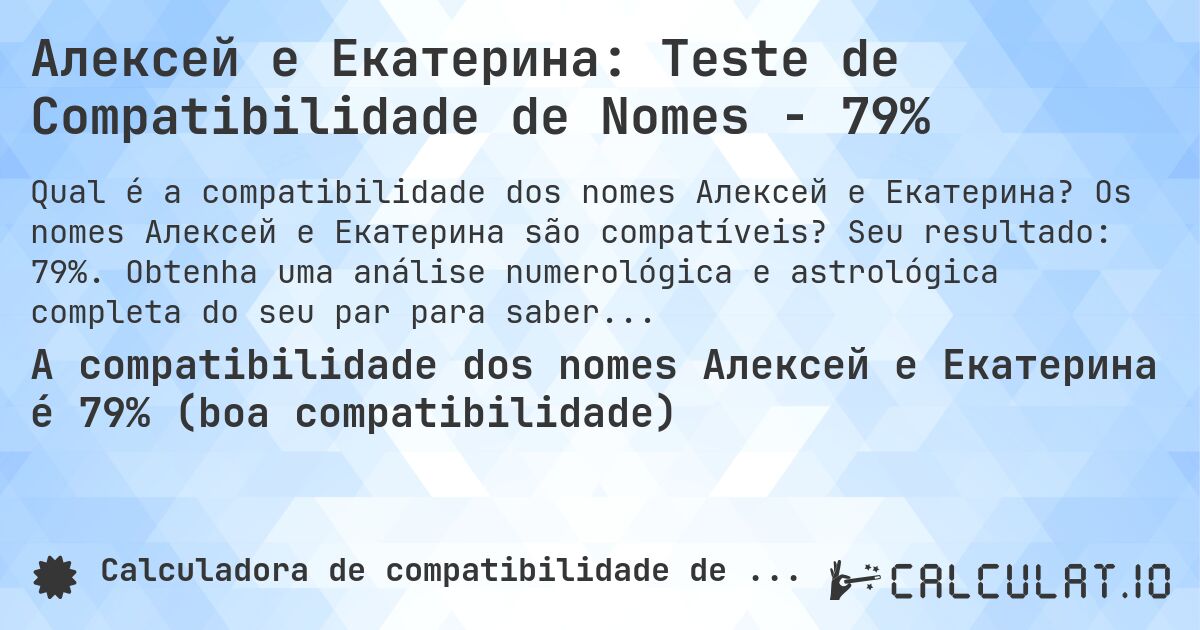 Алексей e Екатерина: Teste de Compatibilidade de Nomes - 79%

Qual é a compatibilidade dos nomes Алексей e Екатерина? Os nomes Алексей e Екатерина são compatíveis? Seu resultado: 79%. Obtenha uma análise numerológica e astrológica completa do seu par para saber...

A compatibilidade dos nomes Алексей e Екатерина é 79% (boa compatibilidade)

Calculadora de compatibilidade de ...

CALCULAT.IO